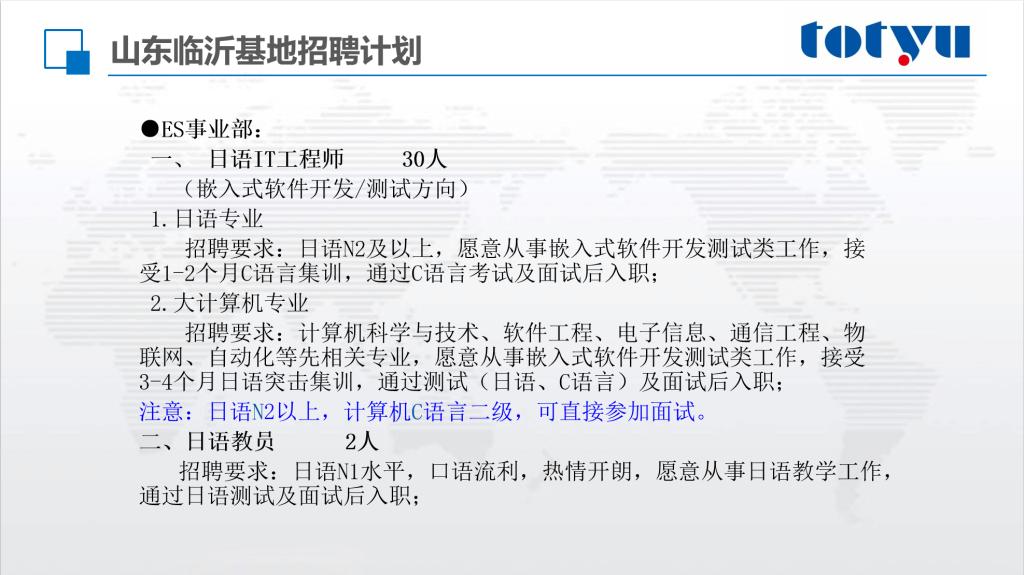 山东临沂基地招聘计划

totyu

●ES事业部：

一、 日语IT工程师 30人

（嵌入式软件开发/测试方向）

1.日语专业

招聘要求：日语N2及以上，愿意从事嵌入式软件开发测试类工作，接受1-2个月C语言集训，通过C语言考试及面试后入职；

2.大计算机专业

招聘要求：计算机科学与技术、软件工程、电子信息、通信工程、物联网、自动化等先相关专业，愿意从事嵌入式软件开发测试类工作，接受3-4个月日语突击集训，通过测试（日语、C语言）及面试后入职；

注意：日语N2以上，计算机C语言二级，可直接参加面试。

二、日语教员 2人

招聘要求：日语N1水平，口语流利，热情开朗，愿意从事日语教学工作，通过日语测试及面试后入职；